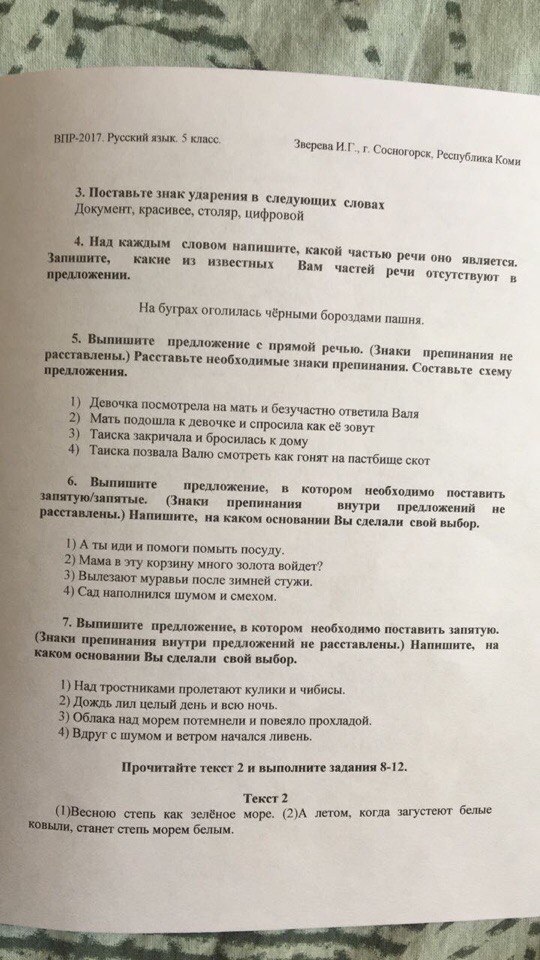 ВПР-2017. Русский язык. 5 класс.

Зверева И.Г., г. Сосногорск, Республика Коми

3. Поставьте знак ударения в следующих словах
Документ, красивее, столяр, цифровой

4. Над каждым словом напишите, какой частью речи оно является. Запишите, какие из известных Вам частей речи отсутствуют в предложении.

На буграх оголилась чёрными бороздами пашня.

5. Выпишите предложение с прямой речью. (Знаки препинания не расставлены.) Расставьте необходимые знаки препинания. Составьте схему предложения.

1) Девочка посмотрела на мать и безучастно ответила Валя
2) Мать подошла к девочке и спросила как её зовут
3) Таиска закричала и бросилась к дому
4) Таиска позвала Валю смотреть как гонят на пастбище скот

6. Выпишите предложение, в котором необходимо поставить запятую/запятые. (Знаки препинания внутри предложений не расставлены.) Напишите, на каком основании Вы сделали свой выбор.

1) А ты иди и помоги помыть посуду.
2) Мама в эту корзину много золота войдет?
3) Вылезают муравьи после зимней стужи.
4) Сад наполнился шумом и смехом.

7. Выпишите предложение, в котором необходимо поставить запятую. (Знаки препинания внутри предложений не расставлены.) Напишите, на каком основании Вы сделали свой выбор.

1) Над тростниками пролетают кулики и чибисы.
2) Дождь лил целый день и всю ночь.
3) Облака над морем потемнели и повеяло прохладой.
4) Вдруг с шумом и ветром начался ливень.

Прочитайте текст 2 и выполните задания 8-12.

Текст 2
(1)Весною степь как зелёное море. (2)А летом, когда загустеют белые ковыли, станет степь морем белым.